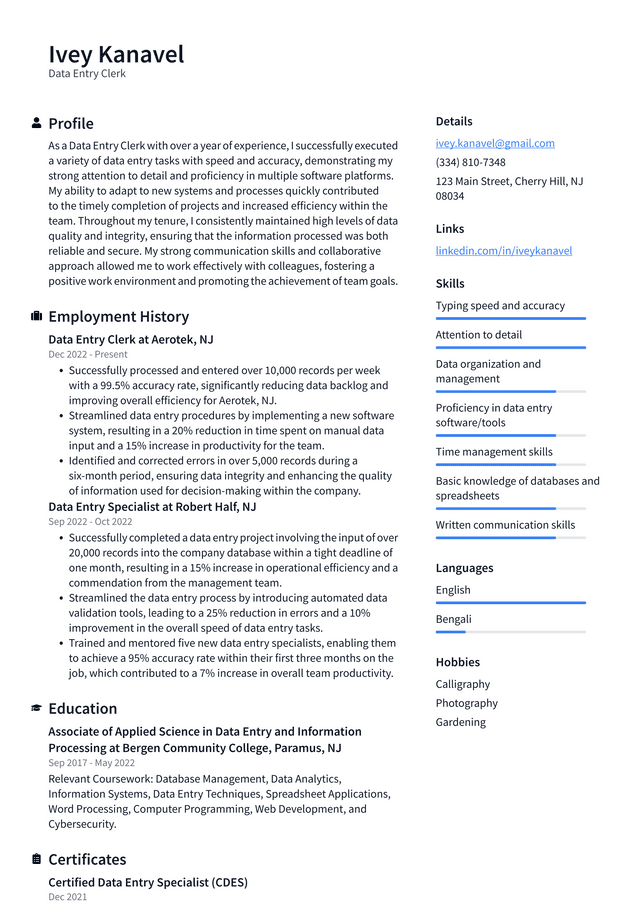 Ivey Kanavel
Data Entry Clerk

Profile

As a Data Entry Clerk with over a year of experience, I successfully executed a variety of data entry tasks with speed and accuracy, demonstrating my strong attention to detail and proficiency in multiple software platforms. My ability to adapt to new systems and processes quickly contributed to the timely completion of projects and increased efficiency within the team. Throughout my tenure, I consistently maintained high levels of data quality and integrity, ensuring that the information processed was both reliable and secure. My strong communication skills and collaborative approach allowed me to work effectively with colleagues, fostering a positive work environment and promoting the achievement of team goals.

Employment History

Data Entry Clerk at Aerotek, NJ
Dec 2022 - Present

• Successfully processed and entered over 10,000 records per week with a 99.5% accuracy rate, significantly reducing data backlog and improving overall efficiency for Aerotek, NJ.
• Streamlined data entry procedures by implementing a new software system, resulting in a 20% reduction in time spent on manual data input and a 15% increase in productivity for the team.
• Identified and corrected errors in over 5,000 records during a six-month period, ensuring data integrity and enhancing the quality of information used for decision-making within the company.

Data Entry Specialist at Robert Half, NJ
Sep 2022 - Oct 2022

• Successfully completed a data entry project involving the input of over 20,000 records into the company database within a tight deadline of one month, resulting in a 15% increase in operational efficiency and a commendation from the management team.
• Streamlined the data entry process by introducing automated data validation tools, leading to a 25% reduction in errors and a 10% improvement in the overall speed of data entry tasks.
• Trained and mentored five new data entry specialists, enabling them to achieve a 95% accuracy rate within their first three months on the job, which contributed to a 7% increase in overall team productivity.

Education

Associate of Applied Science in Data Entry and Information Processing at Bergen Community College, Paramus, NJ
Sep 2017 - May 2022

Relevant Coursework: Database Management, Data Analytics, Information Systems, Data Entry Techniques, Spreadsheet Applications, Word Processing, Computer Programming, Web Development, and Cybersecurity.

Certificates

Certified Data Entry Specialist (CDES)
Dec 2021

Details

ivey.kanavel@gmail.com
(334) 810-7348
123 Main Street, Cherry Hill, NJ 08034

Links

linkedin.com/in/iveykanavel

Skills

Typing speed and accuracy
Attention to detail
Data organization and management
Proficiency in data entry software/tools
Time management skills
Basic knowledge of databases and spreadsheets
Written communication skills

Languages

English
Bengali

Hobbies

Calligraphy
Photography
Gardening